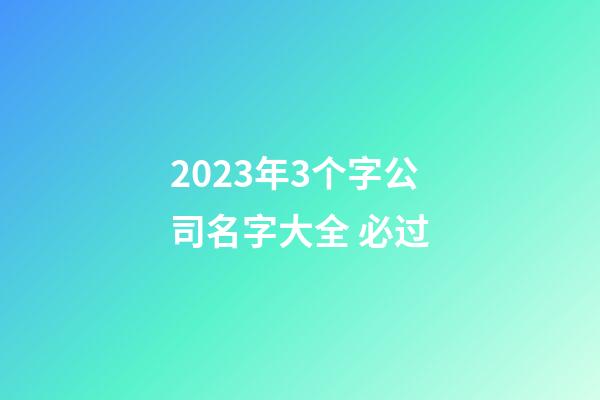 2023年3个字公司名字大全 必过